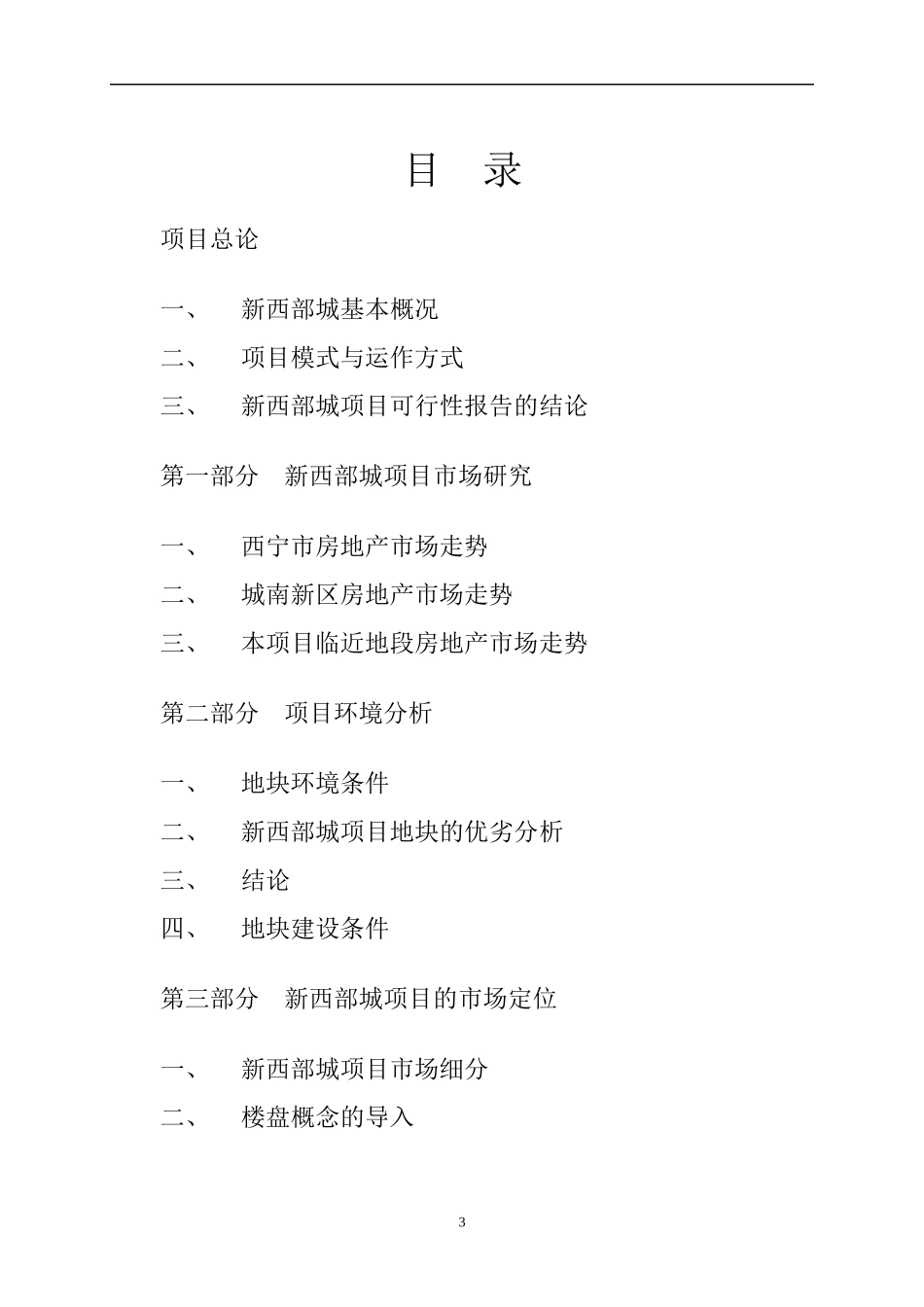 目　录

项目总论

一、　新西部城基本概况

二、　项目模式与运作方式

三、　新西部城项目可行性报告的结论

第一部分　新西部城项目市场研究

一、　西宁市房地产市场走势

二、　城南新区房地产市场走势

三、　本项目临近地段房地产市场走势

第二部分　项目环境分析

一、　地块环境条件

二、　新西部城项目地块的优劣分析

三、　结论

四、　地块建设条件

第三部分　新西部城项目的市场定位

一、　新西部城项目市场细分

二、　楼盘概念的导入

3